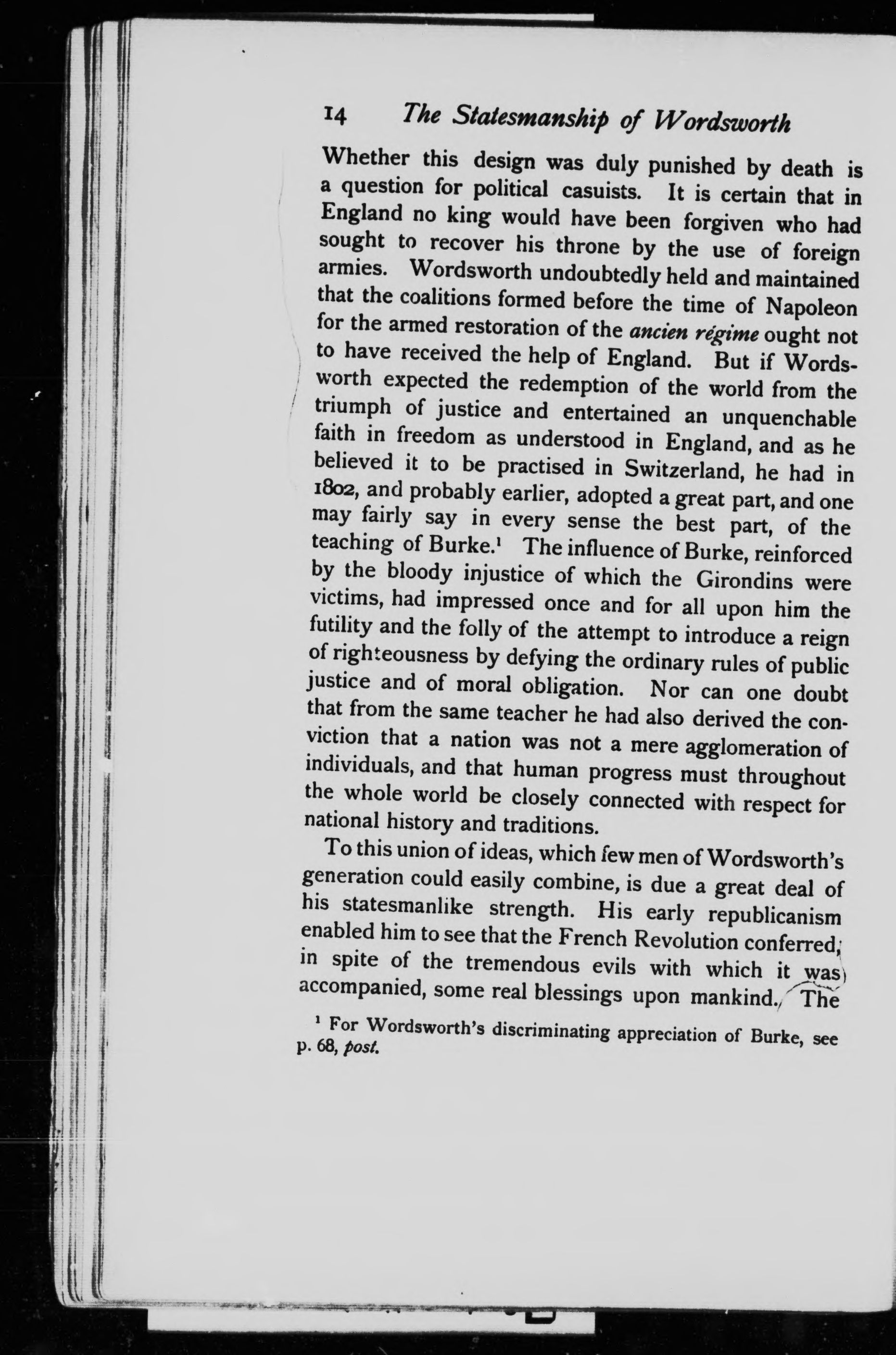 14 The Statesmanship of Wordsworth

Whether this design was duly punished by death is a question for political casuists. It is certain that in England no king would have been forgiven who had sought to recover his throne by the use of foreign armies. Wordsworth undoubtedly held and maintained that the coalitions formed before the time of Napoleon for the armed restoration of the ancien régime ought not to have received the help of England. But if Wordsworth expected the redemption of the world from the triumph of justice and entertained an unquenchable faith in freedom as understood in England, and as he believed it to be practised in Switzerland, he had in 1802, and probably earlier, adopted a great part, and one may fairly say in every sense the best part, of the teaching of Burke.$^1$ The influence of Burke, reinforced by the bloody injustice of which the Girondins were victims, had impressed once and for all upon him the futility and the folly of the attempt to introduce a reign of righteousness by defying the ordinary rules of public justice and of moral obligation. Nor can one doubt that from the same teacher he had also derived the conviction that a nation was not a mere agglomeration of individuals, and that human progress must throughout the whole world be closely connected with respect for national history and traditions.

To this union of ideas, which few men of Wordsworth's generation could easily combine, is due a great deal of his statesmanlike strength. His early republicanism enabled him to see that the French Revolution conferred, in spite of the tremendous evils with which it was accompanied, some real blessings upon mankind. The

$^1$ For Wordsworth's discriminating appreciation of Burke, see p. 68, post.